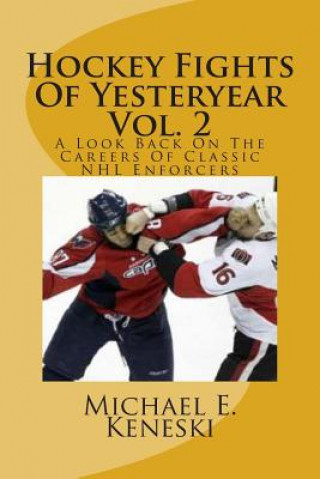 Hockey Fights Of Yesteryear Vol. 2

A Look Back On The Careers Of Classic NHL Enforcers

Capitals

16

Michael E. Keneski